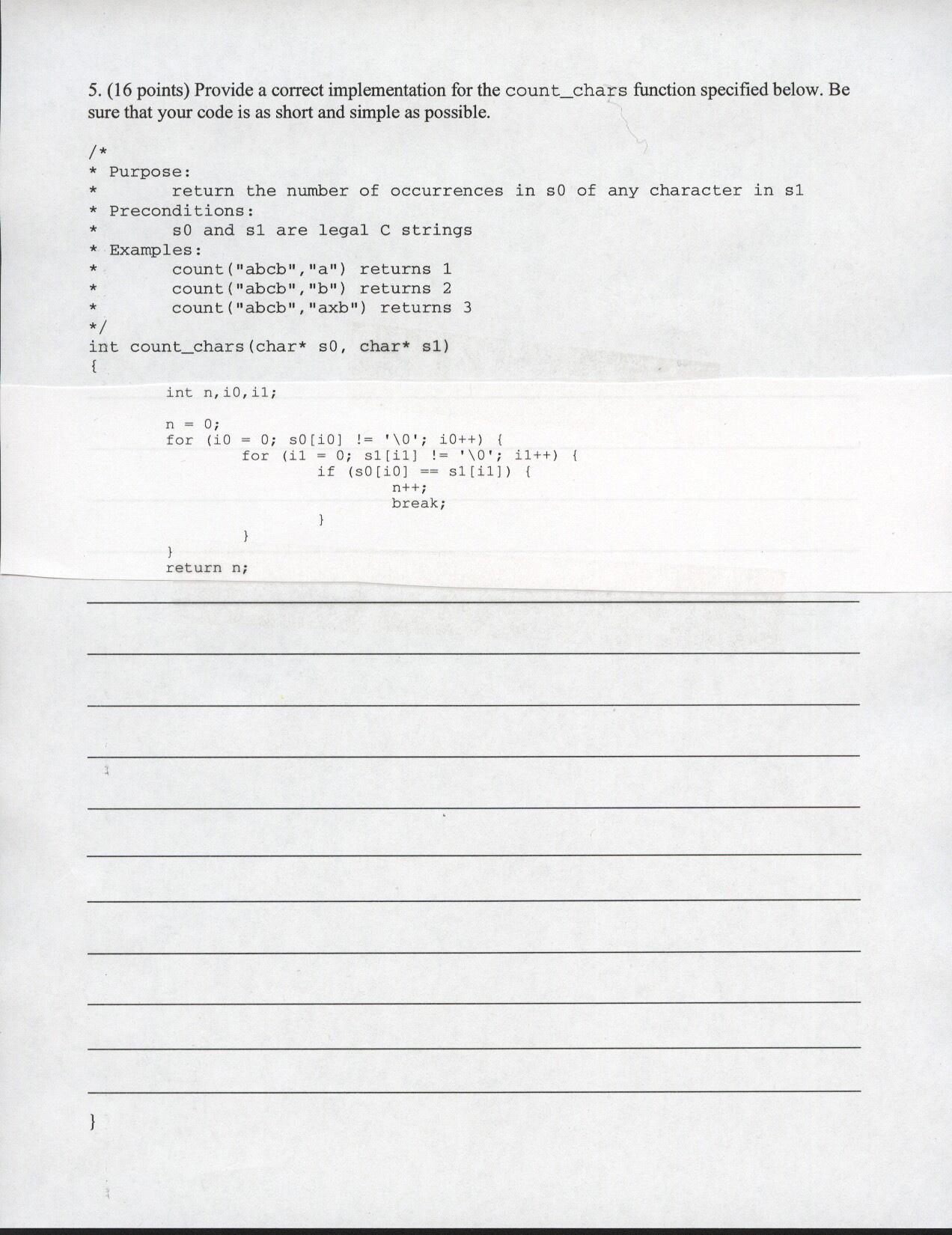 5. (16 points) Provide a correct implementation for the count_chars function specified below. Be sure that your code is as short and simple as possible.

/*
* Purpose:
*        return the number of occurrences in s0 of any character in s1
* Preconditions:
*        s0 and s1 are legal C strings
* Examples:
*        count("abcb","a") returns 1
*        count("abcb","b") returns 2
*        count("abcb","axb") returns 3
*/
int count_chars(char* s0, char* s1)
{
        int n,i0,i1;

        n = 0;
        for (i0 = 0; s0[i0] != '\0'; i0++) {
                for (i1 = 0; s1[i1] != '\0'; i1++) {
                        if (s0[i0] == s1[i1]) {
                                n++;
                                break;
                        }
                }
        }
        return n;

}